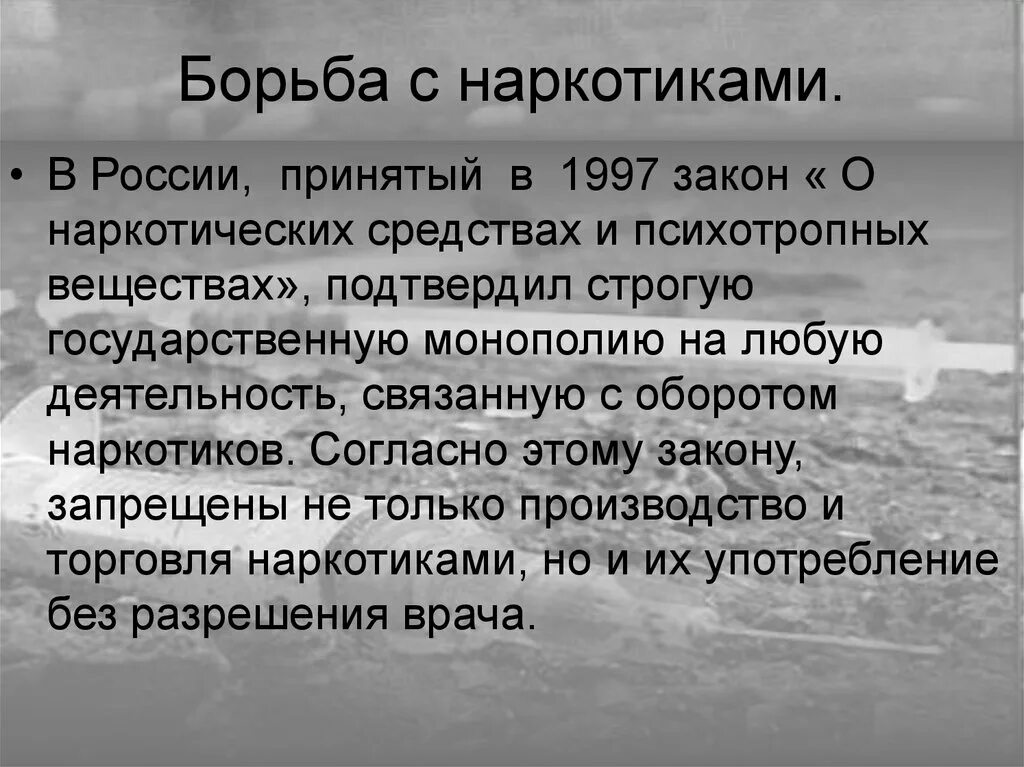 Борьба с наркотиками.

• В России, принятый в 1997 закон « О наркотических средствах и психотропных веществах», подтвердил строгую государственную монополию на любую деятельность, связанную с оборотом наркотиков. Согласно этому закону, запрещены не только производство и торговля наркотиками, но и их употребление без разрешения врача.